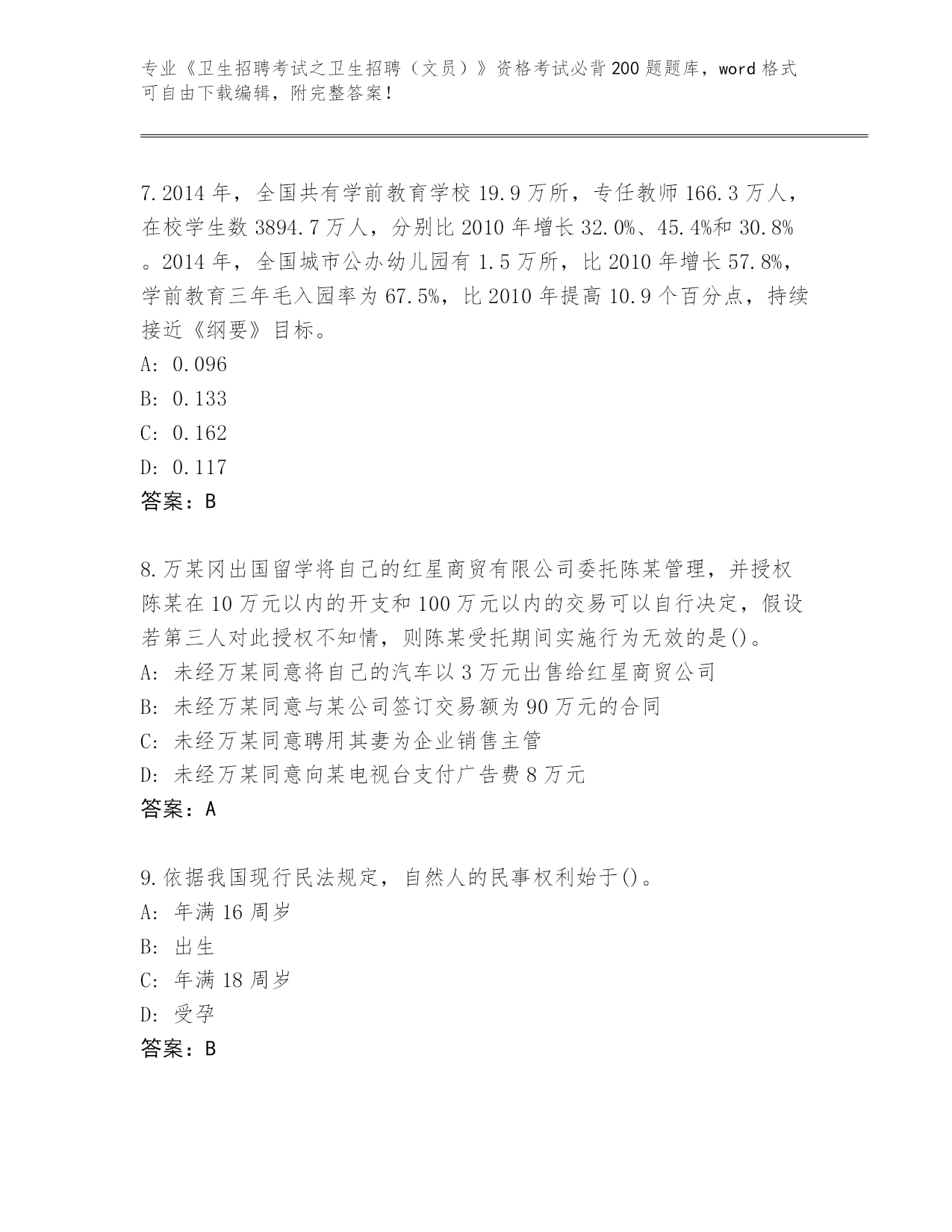 专业《卫生招聘考试之卫生招聘（文员）》资格考试必背200题题库，word格式可自由下载编辑，附完整答案！

7.2014年，全国共有学前教育学校19.9万所，专任教师166.3万人，在校学生数3894.7万人，分别比2010年增长32.0%、45.4%和30.8%。2014年，全国城市公办幼儿园有1.5万所，比2010年增长57.8%，学前教育三年毛入园率为67.5%，比2010年提高10.9个百分点，持续接近《纲要》目标。
A: 0.096
B: 0.133
C: 0.162
D: 0.117
答案：B

8.万某冈出国留学将自己的红星商贸有限公司委托陈某管理，并授权陈某在10万元以内的开支和100万元以内的交易可以自行决定，假设若第三人对此授权不知情，则陈某受托期间实施行为无效的是()。
A: 未经万某同意将自己的汽车以3万元出售给红星商贸公司
B: 未经万某同意与某公司签订交易额为90万元的合同
C: 未经万某同意聘用其妻为企业销售主管
D: 未经万某同意向某电视台支付广告费8万元
答案：A

9.依据我国现行民法规定，自然人的民事权利始于()。
A: 年满16周岁
B: 出生
C: 年满18周岁
D: 受孕
答案：B